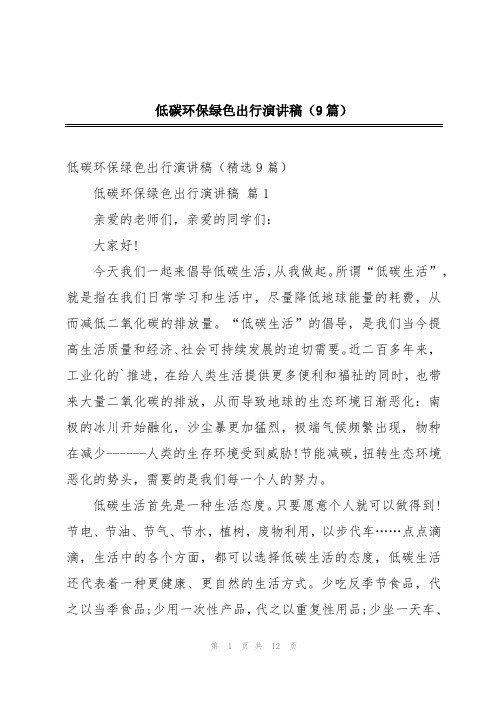 低碳环保绿色出行演讲稿（9篇）

低碳环保绿色出行演讲稿（精选9篇）

低碳环保绿色出行演讲稿 篇1

亲爱的老师们，亲爱的同学们：

大家好!

今天我们一起来倡导低碳生活，从我做起。所谓“低碳生活”，就是指在我们日常学习和生活中，尽量降低地球能量的耗费，从而减低二氧化碳的排放量。“低碳生活”的倡导，是我们当今提高生活质量和经济、社会可持续发展的迫切需要。近二百多年来，工业化的`推进，在给人类生活提供更多便利和福祉的同时，也带来大量二氧化碳的排放，从而导致地球的生态环境日渐恶化：南极的冰川开始融化，沙尘暴更加猛烈，极端气候频繁出现，物种在减少------人类的生存环境受到威胁!节能减碳，扭转生态环境恶化的势头，需要的是我们每一个人的努力。

低碳生活首先是一种生活态度。只要愿意个人就可以做得到!节电、节油、节气、节水，植树，废物利用，以步代车……点点滴滴，生活中的各个方面，都可以选择低碳生活的态度，低碳生活还代表着一种更健康、更自然的生活方式。少吃反季节食品，代之以当季食品;少用一次性产品，代之以重复性用品;少坐一天车、

第 1 页 共 12 页